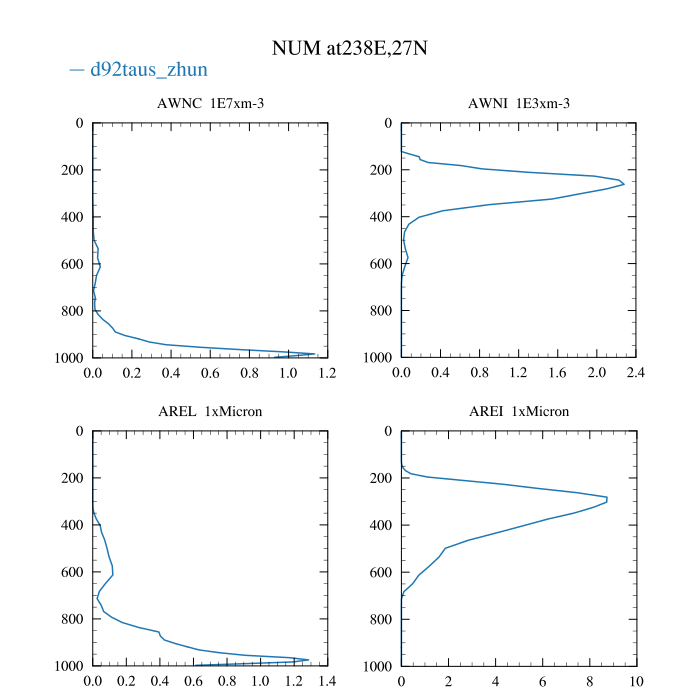 NUM at238E,27N

— d92taus_zhun

AWNC 1E7xm-3

0
200
400
600
800
1000

0.0 0.2 0.4 0.6 0.8 1.0 1.2

AWNI 1E3xm-3

0
200
400
600
800
1000

0.0 0.4 0.8 1.2 1.6 2.0 2.4

AREL 1xMicron

0
200
400
600
800
1000

0.0 0.2 0.4 0.6 0.8 1.0 1.2 1.4

AREI 1xMicron

0
200
400
600
800
1000

0 2 4 6 8 10